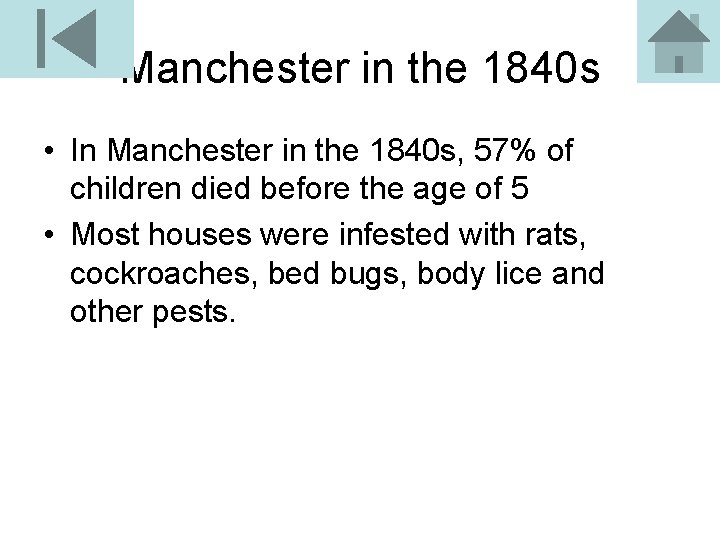 Manchester in the 1840s

• In Manchester in the 1840s, 57% of children died before the age of 5
• Most houses were infested with rats, cockroaches, bed bugs, body lice and other pests.